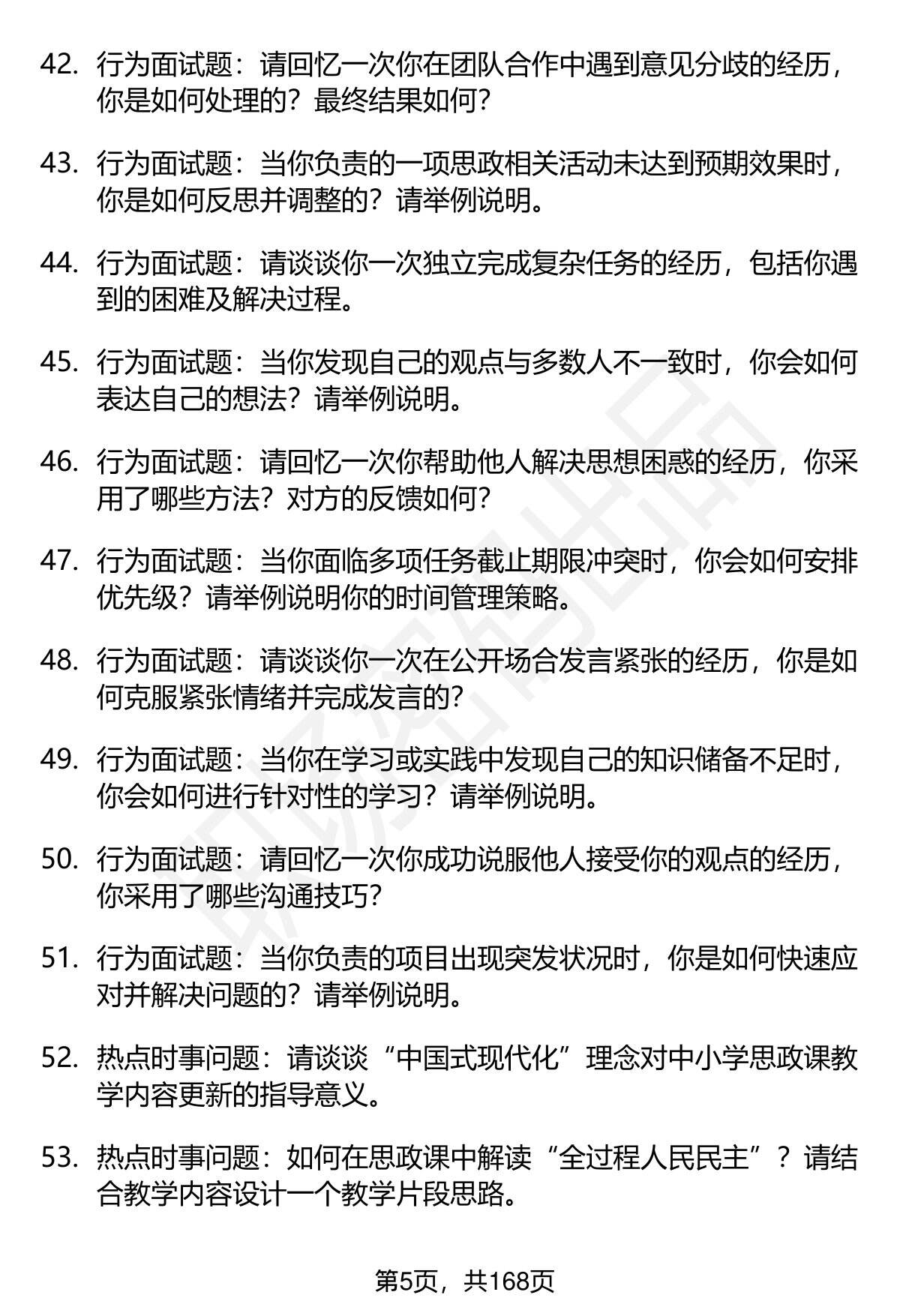 42. 行为面试题：请回忆一次你在团队合作中遇到意见分歧的经历，你是如何处理的？最终结果如何？

43. 行为面试题：当你负责的一项思政相关活动未达到预期效果时，你是如何反思并调整的？请举例说明。

44. 行为面试题：请谈谈你一次独立完成复杂任务的经历，包括你遇到的困难及解决过程。

45. 行为面试题：当你发现自己的观点与多数人不一致时，你会如何表达自己的想法？请举例说明。

46. 行为面试题：请回忆一次你帮助他人解决思想困惑的经历，你采用了哪些方法？对方的反馈如何？

47. 行为面试题：当你面临多项任务截止期限冲突时，你会如何安排优先级？请举例说明你的时间管理策略。

48. 行为面试题：请谈谈你一次在公开场合发言紧张的经历，你是如何克服紧张情绪并完成发言的？

49. 行为面试题：当你在学习或实践中发现自己的知识储备不足时，你会如何进行针对性的学习？请举例说明。

50. 行为面试题：请回忆一次你成功说服他人接受你的观点的经历，你采用了哪些沟通技巧？

51. 行为面试题：当你负责的项目出现突发状况时，你是如何快速应对并解决问题的？请举例说明。

52. 热点时事问题：请谈谈“中国式现代化”理念对中小学思政课教学内容更新的指导意义。

53. 热点时事问题：如何在思政课中解读“全过程人民民主”？请结合教学内容设计一个教学片段思路。

第5页，共168页